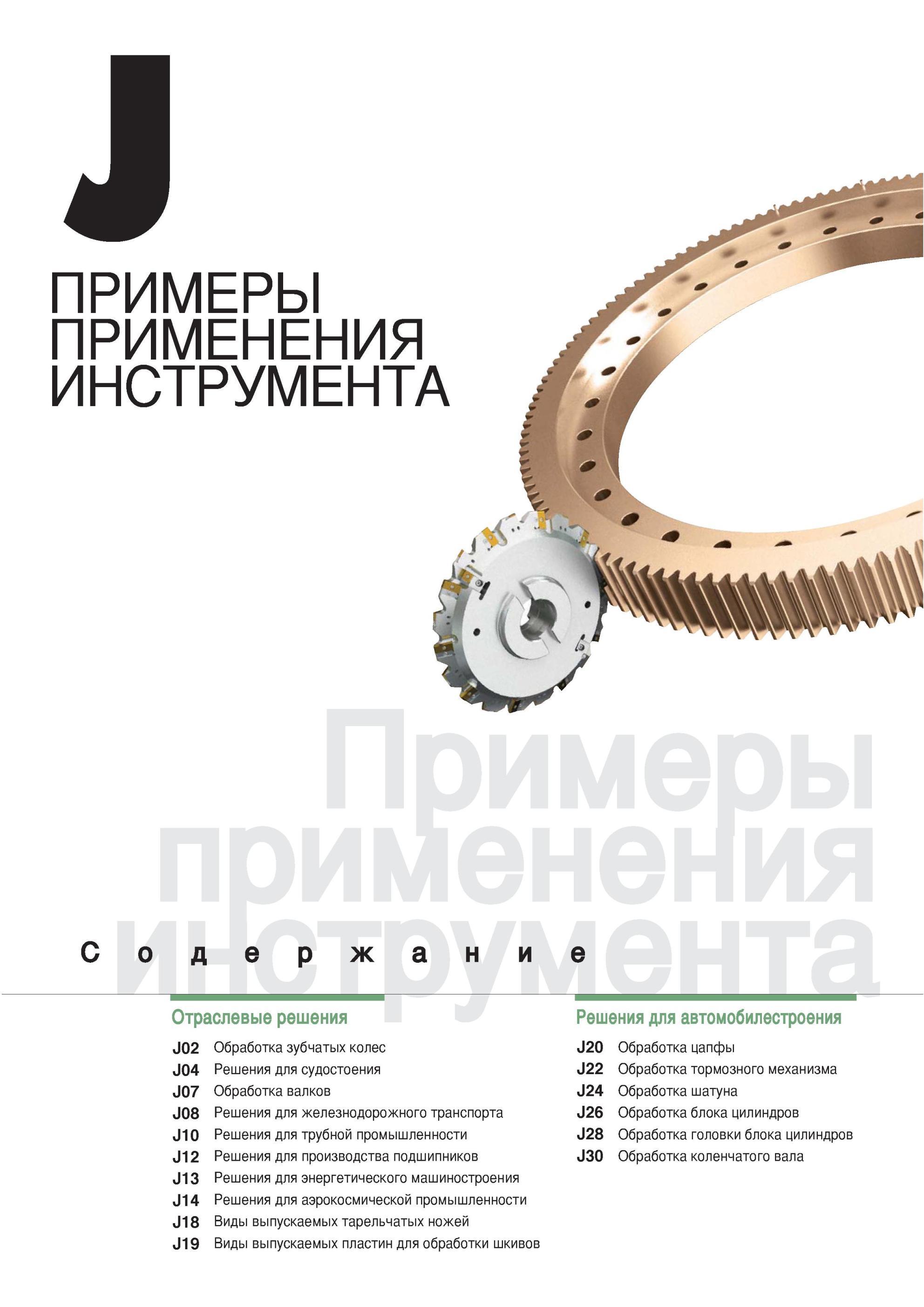 J

ПРИМЕРЫ ПРИМЕНЕНИЯ ИНСТРУМЕНТА

Примеры применения инструмента

Содержание

Отраслевые решения

J02 Обработка зубчатых колес
J04 Решения для судостоения
J07 Обработка валков
J08 Решения для железнодорожного транспорта
J10 Решения для трубной промышленности
J12 Решения для производства подшипников
J13 Решения для энергетического машиностроения
J14 Решения для аэрокосмической промышленности
J18 Виды выпускаемых тарельчатых ножей
J19 Виды выпускаемых пластин для обработки шкивов

Решения для автомобилестроения

J20 Обработка цапфы
J22 Обработка тормозного механизма
J24 Обработка шатуна
J26 Обработка блока цилиндров
J28 Обработка головки блока цилиндров
J30 Обработка коленчатого вала